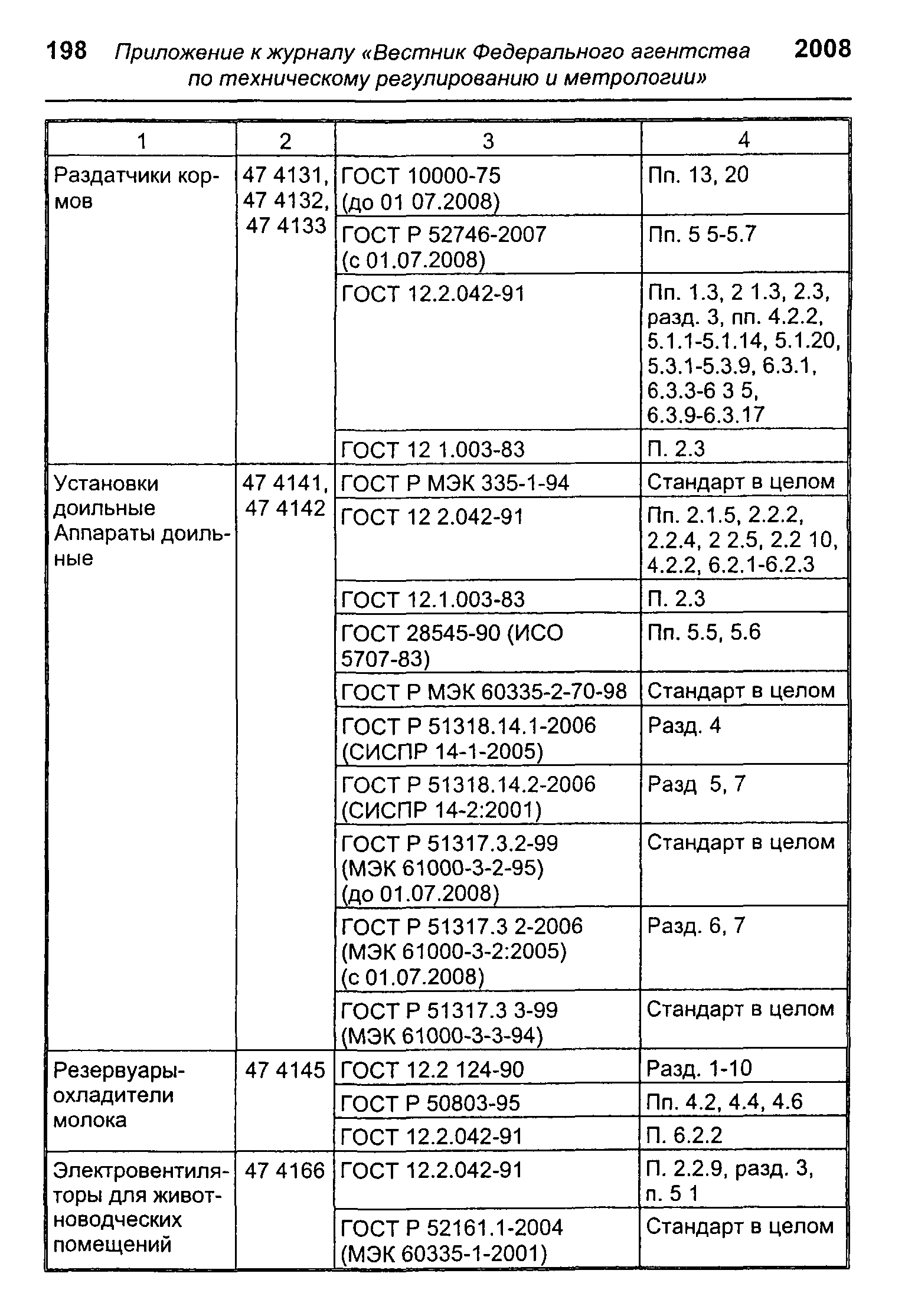 198 Приложение к журналу «Вестник Федерального агентства по техническому регулированию и метрологии» 2008

| 1 | 2 | 3 | 4 |
|---|---|---|---|
| Раздатчики кормов | 47 4131, 47 4132, 47 4133 | ГОСТ 10000-75 (до 01 07.2008) | Пп. 13, 20 |
| | | ГОСТ Р 52746-2007 (с 01.07.2008) | Пп. 5 5-5.7 |
| | | ГОСТ 12.2.042-91 | Пп. 1.3, 2 1.3, 2.3, разд. 3, пп. 4.2.2, 5.1.1-5.1.14, 5.1.20, 5.3.1-5.3.9, 6.3.1, 6.3.3-6 3 5, 6.3.9-6.3.17 |
| | | ГОСТ 12 1.003-83 | П. 2.3 |
| Установки доильные Аппараты доильные | 47 4141, 47 4142 | ГОСТ Р МЭК 335-1-94 | Стандарт в целом |
| | | ГОСТ 12 2.042-91 | Пп. 2.1.5, 2.2.2, 2.2.4, 2 2.5, 2.2 10, 4.2.2, 6.2.1-6.2.3 |
| | | ГОСТ 12.1.003-83 | П. 2.3 |
| | | ГОСТ 28545-90 (ИСО 5707-83) | Пп. 5.5, 5.6 |
| | | ГОСТ Р МЭК 60335-2-70-98 | Стандарт в целом |
| | | ГОСТ Р 51318.14.1-2006 (СИСПР 14-1-2005) | Разд. 4 |
| | | ГОСТ Р 51318.14.2-2006 (СИСПР 14-2:2001) | Разд 5, 7 |
| | | ГОСТ Р 51317.3.2-99 (МЭК 61000-3-2-95) (до 01.07.2008) | Стандарт в целом |
| | | ГОСТ Р 51317.3 2-2006 (МЭК 61000-3-2:2005) (с 01.07.2008) | Разд. 6, 7 |
| | | ГОСТ Р 51317.3 3-99 (МЭК 61000-3-3-94) | Стандарт в целом |
| Резервуары-охладители молока | 47 4145 | ГОСТ 12.2 124-90 | Разд. 1-10 |
| | | ГОСТ Р 50803-95 | Пп. 4.2, 4.4, 4.6 |
| | | ГОСТ 12.2.042-91 | П. 6.2.2 |
| Электровентиляторы для животноводческих помещений | 47 4166 | ГОСТ 12.2.042-91 | П. 2.2.9, разд. 3, п. 5 1 |
| | | ГОСТ Р 52161.1-2004 (МЭК 60335-1-2001) | Стандарт в целом |